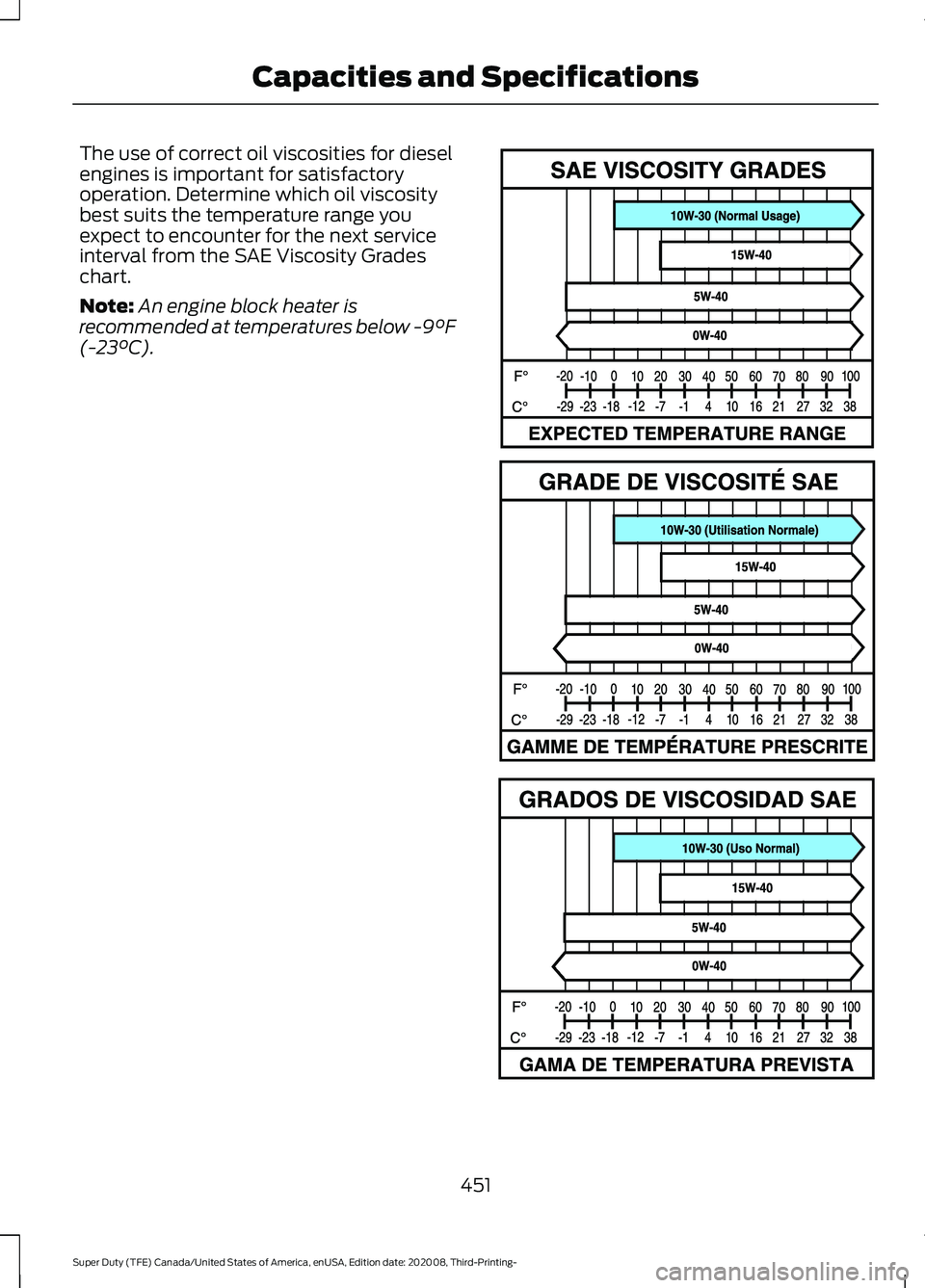 Capacities and Specifications

The use of correct oil viscosities for diesel engines is important for satisfactory operation. Determine which oil viscosity best suits the temperature range you expect to encounter for the next service interval from the SAE Viscosity Grades chart.

**Note:** *An engine block heater is recommended at temperatures below -9°F (-23°C).*

SAE VISCOSITY GRADES

10W-30 (Normal Usage)

15W-40

5W-40

0W-40

F° -20 -10 0 10 20 30 40 50 60 70 80 90 100

C° -29 -23 -18 -12 -7 -1 4 10 16 21 27 32 38

EXPECTED TEMPERATURE RANGE

GRADE DE VISCOSITÉ SAE

10W-30 (Utilisation Normale)

15W-40

5W-40

0W-40

F° -20 -10 0 10 20 30 40 50 60 70 80 90 100

C° -29 -23 -18 -12 -7 -1 4 10 16 21 27 32 38

GAMME DE TEMPÉRATURE PRESCRITE

GRADOS DE VISCOSIDAD SAE

10W-30 (Uso Normal)

15W-40

5W-40

0W-40

F° -20 -10 0 10 20 30 40 50 60 70 80 90 100

C° -29 -23 -18 -12 -7 -1 4 10 16 21 27 32 38

GAMA DE TEMPERATURA PREVISTA

451

Super Duty (TFE) Canada/United States of America, enUSA, Edition date: 202008, Third-Printing-

carmanualsonline.info